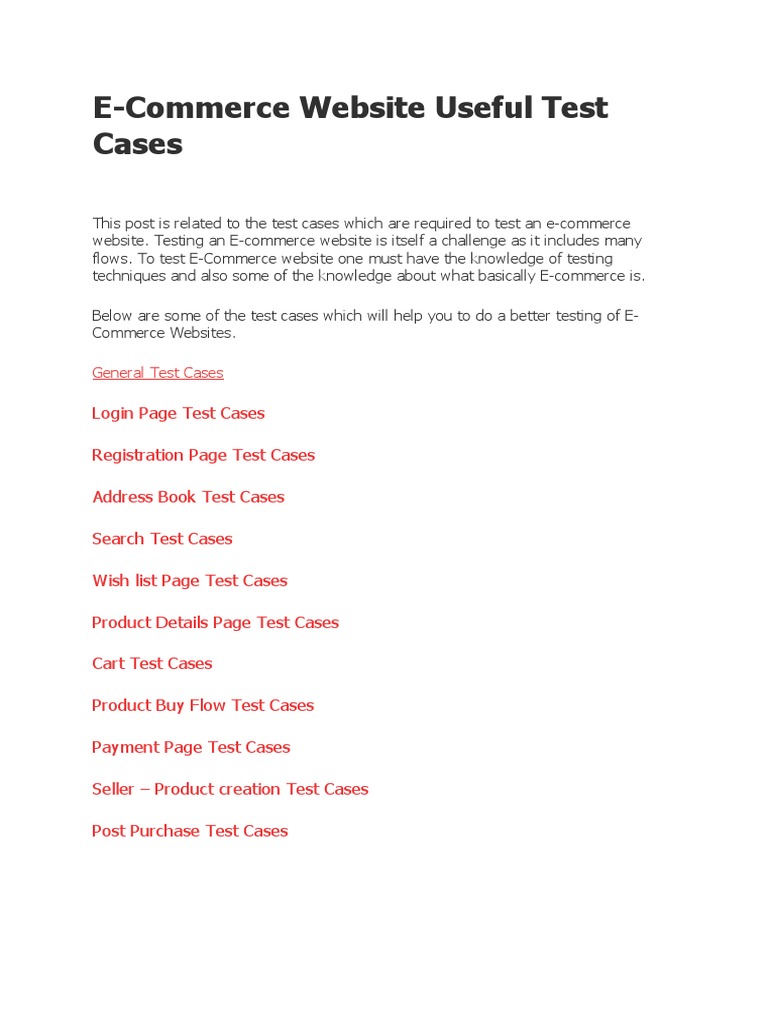 E-Commerce Website Useful Test Cases

This post is related to the test cases which are required to test an e-commerce website. Testing an E-commerce website is itself a challenge as it includes many flows. To test E-Commerce website one must have the knowledge of testing techniques and also some of the knowledge about what basically E-commerce is.

Below are some of the test cases which will help you to do a better testing of E-Commerce Websites.

General Test Cases

Login Page Test Cases

Registration Page Test Cases

Address Book Test Cases

Search Test Cases

Wish list Page Test Cases

Product Details Page Test Cases

Cart Test Cases

Product Buy Flow Test Cases

Payment Page Test Cases

Seller – Product creation Test Cases

Post Purchase Test Cases